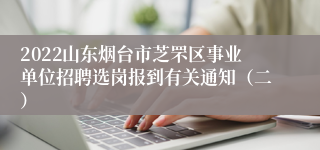 2022山东烟台市芝罘区事业单位招聘选岗报到有关通知（二）